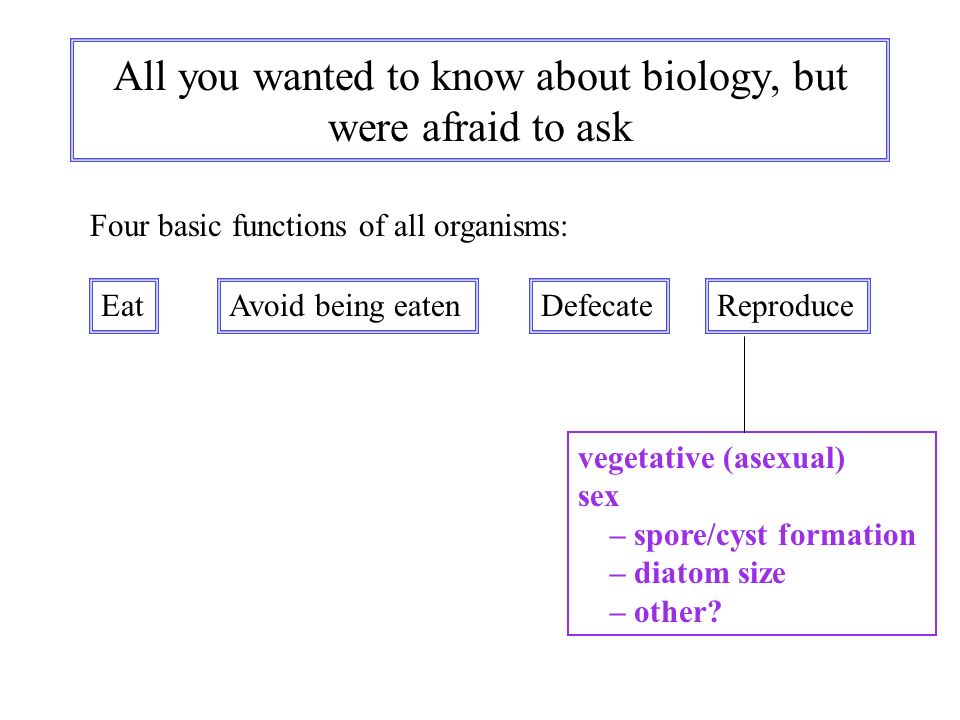 All you wanted to know about biology, but were afraid to ask

Four basic functions of all organisms:

Eat

Avoid being eaten

Defecate

Reproduce

vegetative (asexual)
sex
– spore/cyst formation
– diatom size
– other?